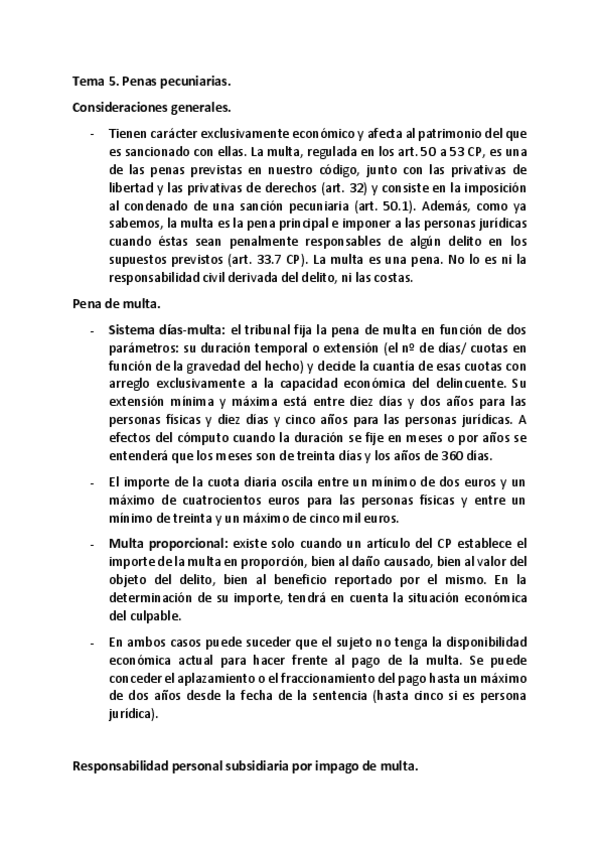 Tema 5. Penas pecuniarias.

Consideraciones generales.

- Tienen carácter exclusivamente económico y afecta al patrimonio del que es sancionado con ellas. La multa, regulada en los art. 50 a 53 CP, es una de las penas previstas en nuestro código, junto con las privativas de libertad y las privativas de derechos (art. 32) y consiste en la imposición al condenado de una sanción pecuniaria (art. 50.1). Además, como ya sabemos, la multa es la pena principal e imponer a las personas jurídicas cuando éstas sean penalmente responsables de algún delito en los supuestos previstos (art. 33.7 CP). La multa es una pena. No lo es ni la responsabilidad civil derivada del delito, ni las costas.

Pena de multa.

- Sistema días-multa: el tribunal fija la pena de multa en función de dos parámetros: su duración temporal o extensión (el nº de días/ cuotas en función de la gravedad del hecho) y decide la cuantía de esas cuotas con arreglo exclusivamente a la capacidad económica del delincuente. Su extensión mínima y máxima está entre diez días y dos años para las personas físicas y diez días y cinco años para las personas jurídicas. A efectos del cómputo cuando la duración se fije en meses o por años se entenderá que los meses son de treinta días y los años de 360 días.

- El importe de la cuota diaria oscila entre un mínimo de dos euros y un máximo de cuatrocientos euros para las personas físicas y entre un mínimo de treinta y un máximo de cinco mil euros.

- Multa proporcional: existe solo cuando un artículo del CP establece el importe de la multa en proporción, bien al daño causado, bien al valor del objeto del delito, bien al beneficio reportado por el mismo. En la determinación de su importe, tendrá en cuenta la situación económica del culpable.

- En ambos casos puede suceder que el sujeto no tenga la disponibilidad económica actual para hacer frente al pago de la multa. Se puede conceder el aplazamiento o el fraccionamiento del pago hasta un máximo de dos años desde la fecha de la sentencia (hasta cinco si es persona jurídica).

Responsabilidad personal subsidiaria por impago de multa.